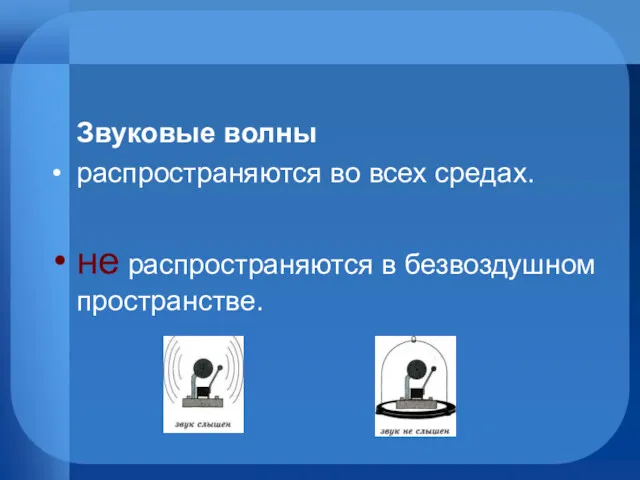 Звуковые волны

• распространяются во всех средах.

• не распространяются в безвоздушном пространстве.

звук слышен

звук не слышен